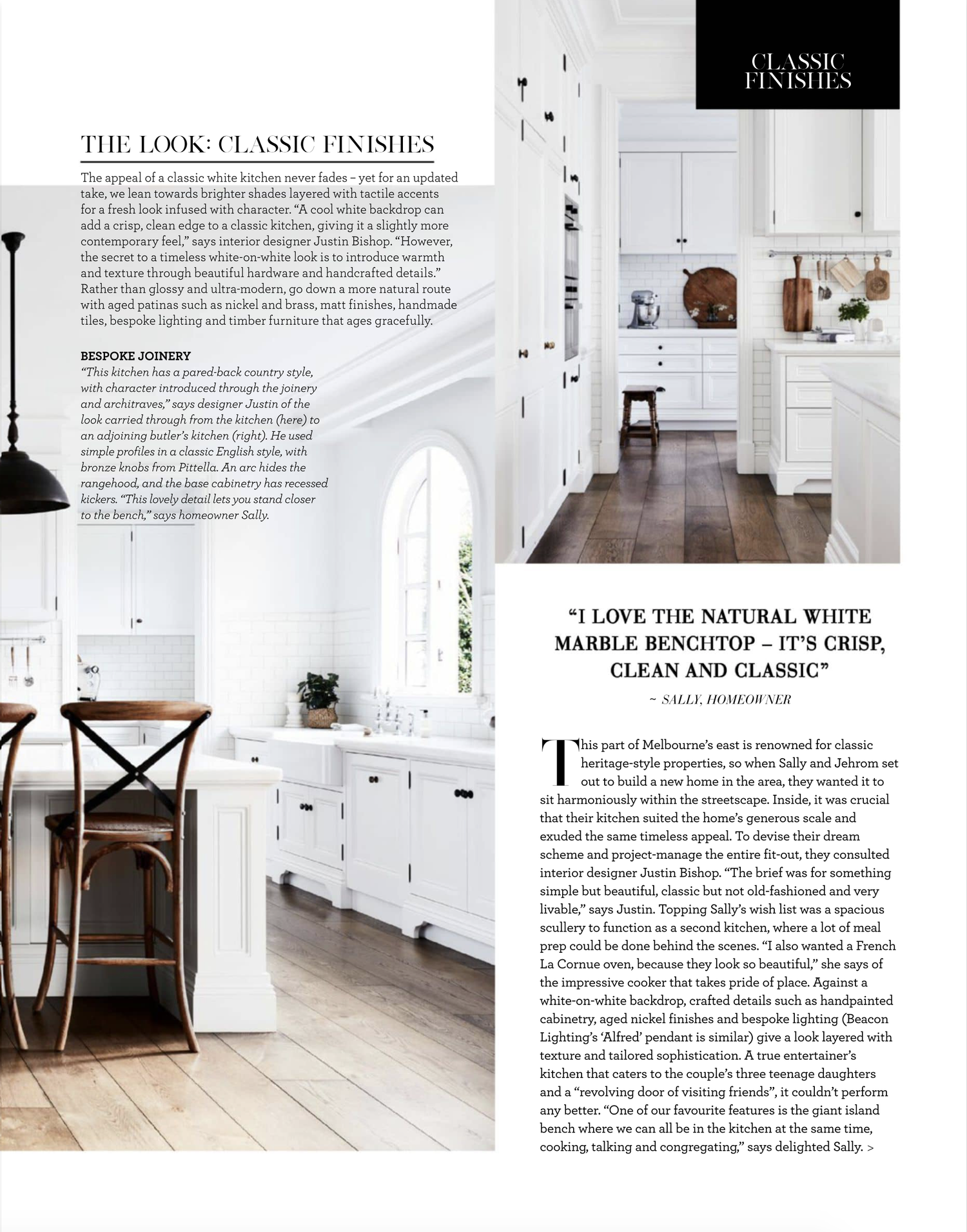 CLASSIC
FINISHES

THE LOOK: CLASSIC FINISHES

The appeal of a classic white kitchen never fades – yet for an updated take, we lean towards brighter shades layered with tactile accents for a fresh look infused with character. "A cool white backdrop can add a crisp, clean edge to a classic kitchen, giving it a slightly more contemporary feel," says interior designer Justin Bishop. "However, the secret to a timeless white-on-white look is to introduce warmth and texture through beautiful hardware and handcrafted details." Rather than glossy and ultra-modern, go down a more natural route with aged patinas such as nickel and brass, matt finishes, handmade tiles, bespoke lighting and timber furniture that ages gracefully.

BESPOKE JOINERY
"This kitchen has a pared-back country style, with character introduced through the joinery and architraves," says designer Justin of the look carried through from the kitchen (here) to an adjoining butler's kitchen (right). He used simple profiles in a classic English style, with bronze knobs from Pittella. An arc hides the rangehood, and the base cabinetry has recessed kickers. "This lovely detail lets you stand closer to the bench," says homeowner Sally.

"I LOVE THE NATURAL WHITE MARBLE BENCHTOP – IT'S CRISP, CLEAN AND CLASSIC"

~ SALLY, HOMEOWNER

This part of Melbourne's east is renowned for classic heritage-style properties, so when Sally and Jehrom set out to build a new home in the area, they wanted it to sit harmoniously within the streetscape. Inside, it was crucial that their kitchen suited the home's generous scale and exuded the same timeless appeal. To devise their dream scheme and project-manage the entire fit-out, they consulted interior designer Justin Bishop. "The brief was for something simple but beautiful, classic but not old-fashioned and very livable," says Justin. Topping Sally's wish list was a spacious scullery to function as a second kitchen, where a lot of meal prep could be done behind the scenes. "I also wanted a French La Cornue oven, because they look so beautiful," she says of the impressive cooker that takes pride of place. Against a white-on-white backdrop, crafted details such as handpainted cabinetry, aged nickel finishes and bespoke lighting (Beacon Lighting's 'Alfred' pendant is similar) give a look layered with texture and tailored sophistication. A true entertainer's kitchen that caters to the couple's three teenage daughters and a "revolving door of visiting friends", it couldn't perform any better. "One of our favourite features is the giant island bench where we can all be in the kitchen at the same time, cooking, talking and congregating," says delighted Sally. >